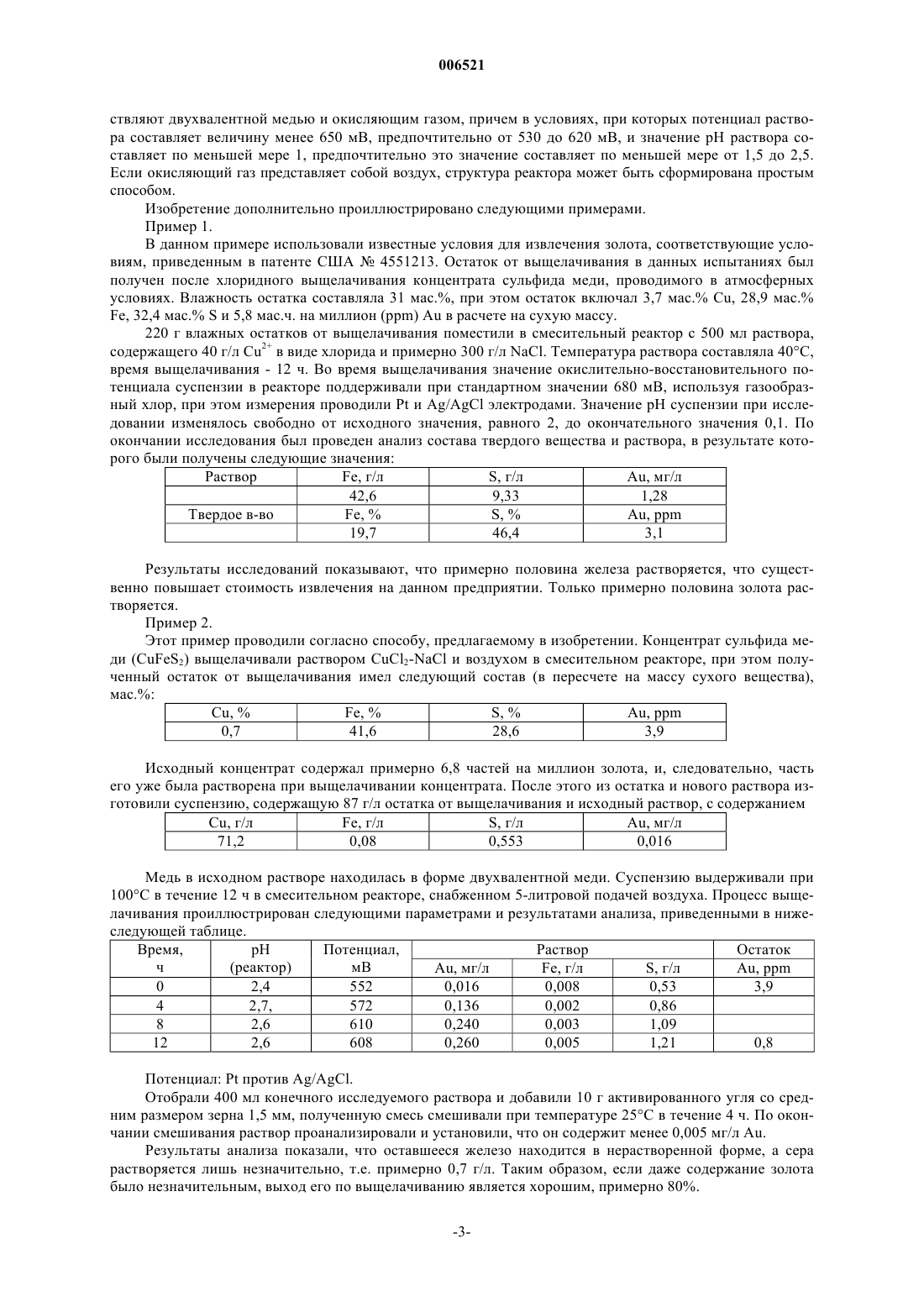 006521

ствляют двухвалентной медью и окисляющим газом, причем в условиях, при которых потенциал раствора составляет величину менее 650 мВ, предпочтительно от 530 до 620 мВ, и значение pH раствора составляет по меньшей мере 1, предпочтительно это значение составляет по меньшей мере от 1,5 до 2,5. Если окисляющий газ представляет собой воздух, структура реактора может быть сформирована простым способом.

Изобретение дополнительно проиллюстрировано следующими примерами.

Пример 1.

В данном примере использовали известные условия для извлечения золота, соответствующие условиям, приведенным в патенте США № 4551213. Остаток от выщелачивания в данных испытаниях был получен после хлоридного выщелачивания концентрата сульфида меди, проводимого в атмосферных условиях. Влажность остатка составляла 31 мас.%, при этом остаток включал 3,7 мас.% Cu, 28,9 мас.% Fe, 32,4 мас.% S и 5,8 мас.ч. на миллион (ppm) Au в расчете на сухую массу.

220 г влажных остатков от выщелачивания поместили в смесительный реактор с 500 мл раствора, содержащего 40 г/л $Cu^{2+}$ в виде хлорида и примерно 300 г/л NaCl. Температура раствора составляла 40°C, время выщелачивания - 12 ч. Во время выщелачивания значение окислительно-восстановительного потенциала суспензии в реакторе поддерживали при стандартном значении 680 мВ, используя газообразный хлор, при этом измерения проводили Pt и Ag/AgCl электродами. Значение pH суспензии при исследовании изменялось свободно от исходного значения, равного 2, до окончательного значения 0,1. По окончании исследования был проведен анализ состава твердого вещества и раствора, в результате которого были получены следующие значения:

| Раствор | Fe, г/л | S, г/л | Au, мг/л |
|---|---|---|---|
| | 42,6 | 9,33 | 1,28 |
| Твердое в-во | Fe, % | S, % | Au, ppm |
| | 19,7 | 46,4 | 3,1 |

Результаты исследований показывают, что примерно половина железа растворяется, что существенно повышает стоимость извлечения на данном предприятии. Только примерно половина золота растворяется.

Пример 2.

Этот пример проводили согласно способу, предлагаемому в изобретении. Концентрат сульфида меди ($CuFeS_2$) выщелачивали раствором $CuCl_2$-NaCl и воздухом в смесительном реакторе, при этом полученный остаток от выщелачивания имел следующий состав (в пересчете на массу сухого вещества), мас.%:

| Cu, % | Fe, % | S, % | Au, ppm |
|---|---|---|---|
| 0,7 | 41,6 | 28,6 | 3,9 |

Исходный концентрат содержал примерно 6,8 частей на миллион золота, и, следовательно, часть его уже была растворена при выщелачивании концентрата. После этого из остатка и нового раствора изготовили суспензию, содержащую 87 г/л остатка от выщелачивания и исходный раствор, с содержанием

| Cu, г/л | Fe, г/л | S, г/л | Au, мг/л |
|---|---|---|---|
| 71,2 | 0,08 | 0,553 | 0,016 |

Медь в исходном растворе находилась в форме двухвалентной меди. Суспензию выдерживали при 100°C в течение 12 ч в смесительном реакторе, снабженном 5-литровой подачей воздуха. Процесс выщелачивания проиллюстрирован следующими параметрами и результатами анализа, приведенными в нижеследующей таблице.

| Время, ч | pH (реактор) | Потенциал, мВ | Раствор Au, мг/л | Раствор Fe, г/л | Раствор S, г/л | Остаток Au, ppm |
|---|---|---|---|---|---|---|
| 0 | 2,4 | 552 | 0,016 | 0,008 | 0,53 | 3,9 |
| 4 | 2,7, | 572 | 0,136 | 0,002 | 0,86 | |
| 8 | 2,6 | 610 | 0,240 | 0,003 | 1,09 | |
| 12 | 2,6 | 608 | 0,260 | 0,005 | 1,21 | 0,8 |

Потенциал: Pt против Ag/AgCl.

Отобрали 400 мл конечного исследуемого раствора и добавили 10 г активированного угля со средним размером зерна 1,5 мм, полученную смесь смешивали при температуре 25°C в течение 4 ч. По окончании смешивания раствор проанализировали и установили, что он содержит менее 0,005 мг/л Au.

Результаты анализа показали, что оставшееся железо находится в нерастворенной форме, а сера растворяется лишь незначительно, т.е. примерно 0,7 г/л. Таким образом, если даже содержание золота было незначительным, выход его по выщелачиванию является хорошим, примерно 80%.

-3-